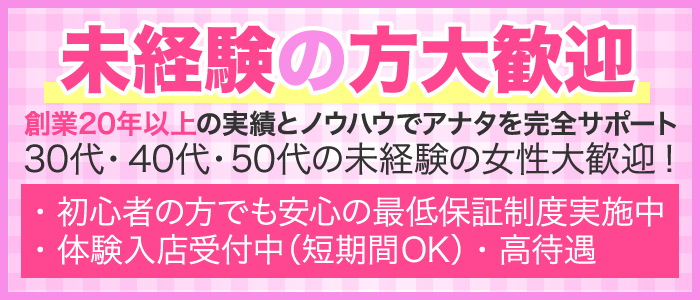 未経験の方大歓迎

創業20年以上の実績とノウハウでアナタを完全サポート
30代・40代・50代の未経験の女性大歓迎！

・初心者の方でも安心の最低保証制度実施中
・体験入店受付中（短期間OK）・高待遇